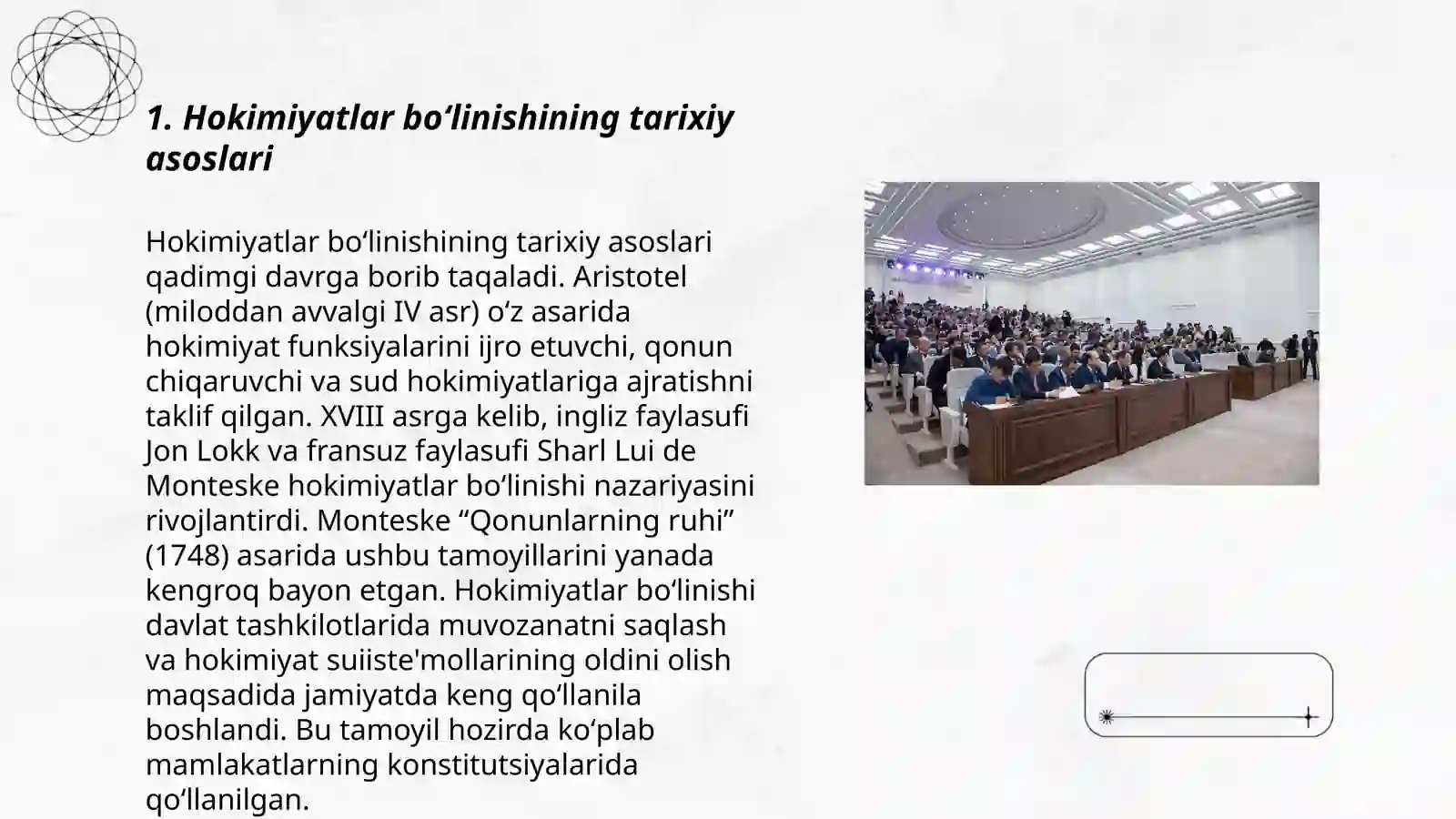 1. Hokimiyatlar bo‘linishining tarixiy asoslari

Hokimiyatlar bo‘linishining tarixiy asoslari qadimgi davrga borib taqaladi. Aristotel (miloddan avvalgi IV asr) o‘z asarida hokimiyat funksiyalarini ijro etuvchi, qonun chiqaruvchi va sud hokimiyatlariga ajratishni taklif qilgan. XVIII asrga kelib, ingliz faylasufi Jon Lokk va fransuz faylasufi Sharl Lui de Monteske hokimiyatlar bo‘linishi nazariyasini rivojlantirdi. Monteske “Qonunlarning ruhi” (1748) asarida ushbu tamoyillarini yanada kengroq bayon etgan. Hokimiyatlar bo‘linishi davlat tashkilotlarida muvozanatni saqlash va hokimiyat suiiste'mollarining oldini olish maqsadida jamiyatda keng qo‘llanila boshlandi. Bu tamoyil hozirda ko‘plab mamlakatlarning konstitutsiyalarida qo‘llanilgan.